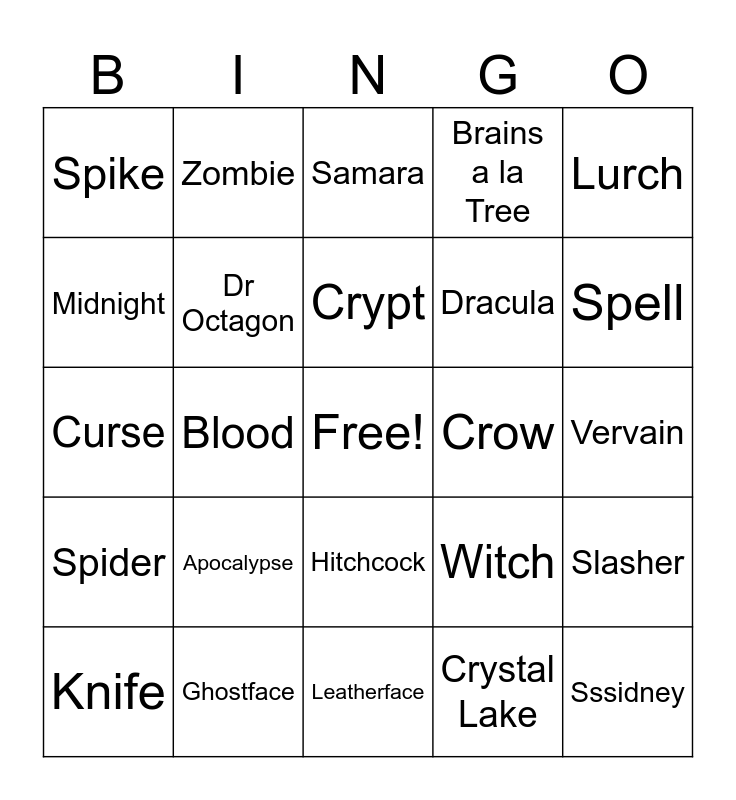 | B | I | N | G | O |
|---|---|---|---|---|
| Spike | Zombie | Samara | Brains a la Tree | Lurch |
| Midnight | Dr Octagon | Crypt | Dracula | Spell |
| Curse | Blood | Free! | Crow | Vervain |
| Spider | Apocalypse | Hitchcock | Witch | Slasher |
| Knife | Ghostface | Leatherface | Crystal Lake | Sssidney |